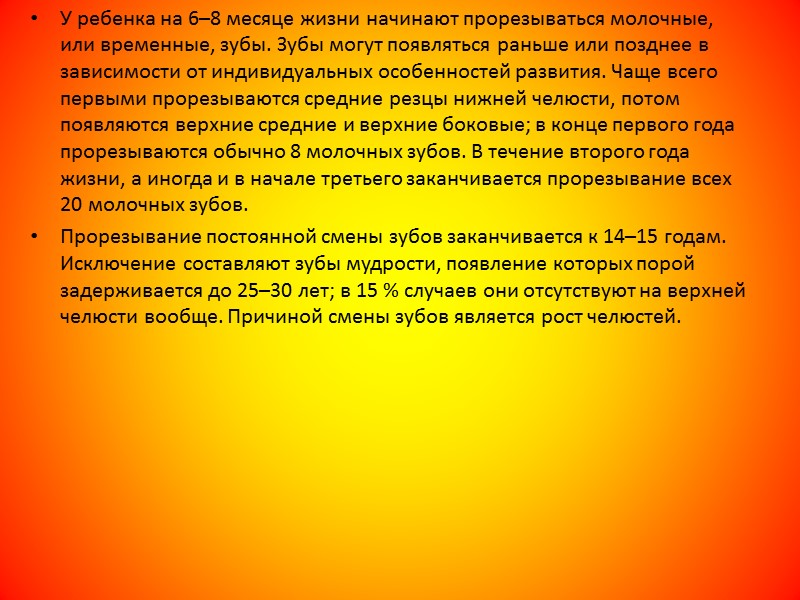 • У ребенка на 6–8 месяце жизни начинают прорезываться молочные, или временные, зубы. Зубы могут появляться раньше или позднее в зависимости от индивидуальных особенностей развития. Чаще всего первыми прорезываются средние резцы нижней челюсти, потом появляются верхние средние и верхние боковые; в конце первого года прорезываются обычно 8 молочных зубов. В течение второго года жизни, а иногда и в начале третьего заканчивается прорезывание всех 20 молочных зубов.

• Прорезывание постоянной смены зубов заканчивается к 14–15 годам. Исключение составляют зубы мудрости, появление которых порой задерживается до 25–30 лет; в 15 % случаев они отсутствуют на верхней челюсти вообще. Причиной смены зубов является рост челюстей.